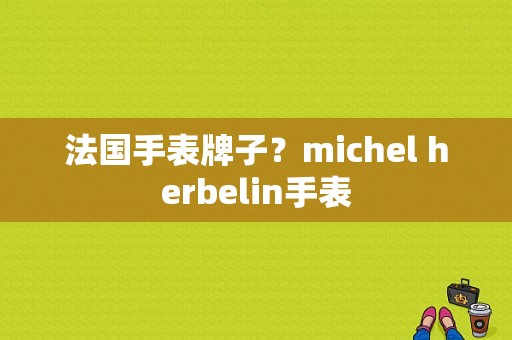 法国手表牌子？michel herbelin手表